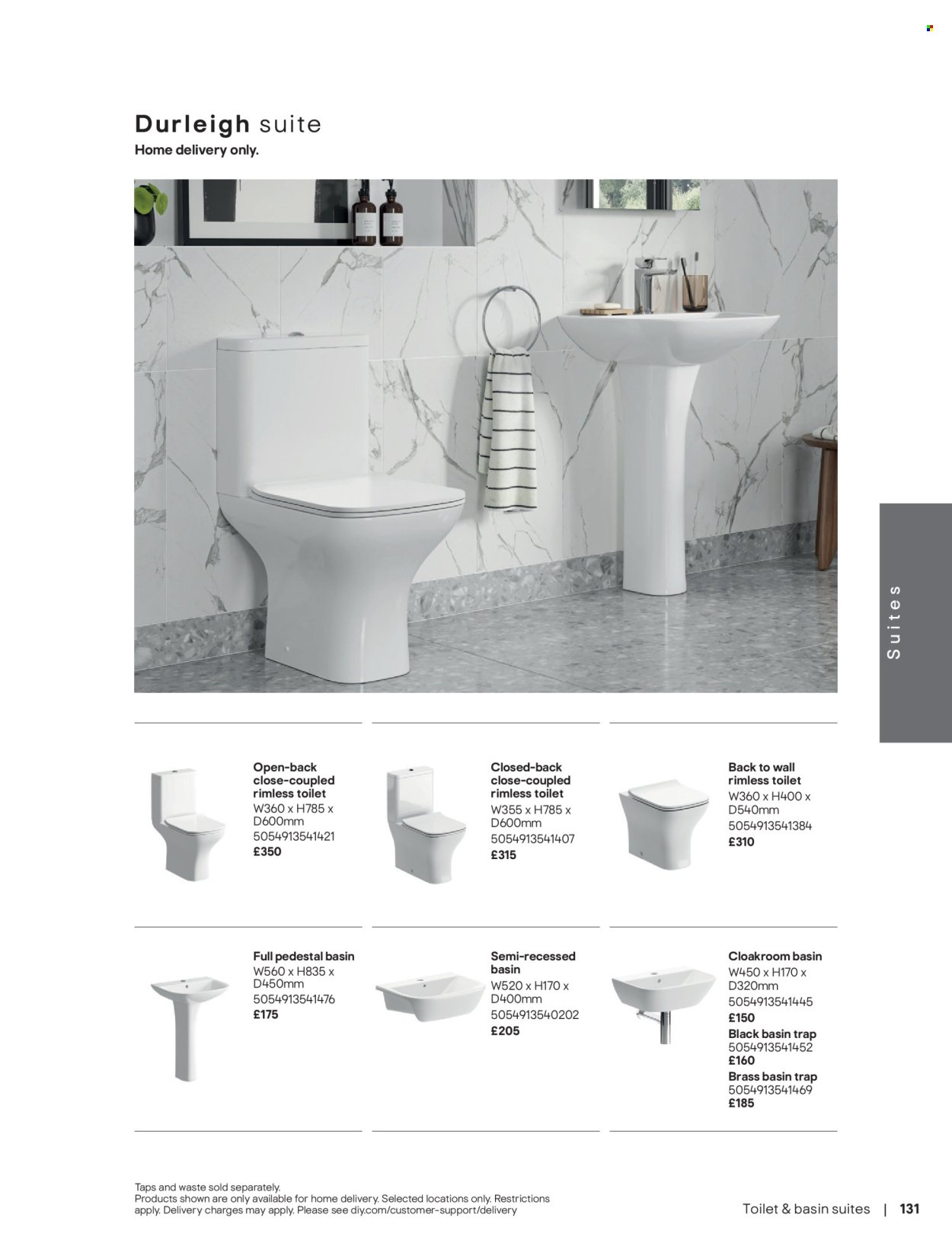 Durleigh suite
Home delivery only.

Suites

Open-back close-coupled rimless toilet
W360 x H785 x D600mm
5054913541421
£350

Closed-back close-coupled rimless toilet
W355 x H785 x D600mm
5054913541407
£315

Back to wall rimless toilet
W360 x H400 x D540mm
5054913541384
£310

Full pedestal basin
W560 x H835 x D450mm
5054913541476
£175

Semi-recessed basin
W520 x H170 x D400mm
5054913540202
£205

Cloakroom basin
W450 x H170 x D320mm
5054913541445
£150
Black basin trap
5054913541452
£160
Brass basin trap
5054913541469
£185

Taps and waste sold separately.
Products shown are only available for home delivery. Selected locations only. Restrictions apply. Delivery charges may apply. Please see diy.com/customer-support/delivery

Toilet & basin suites | 131